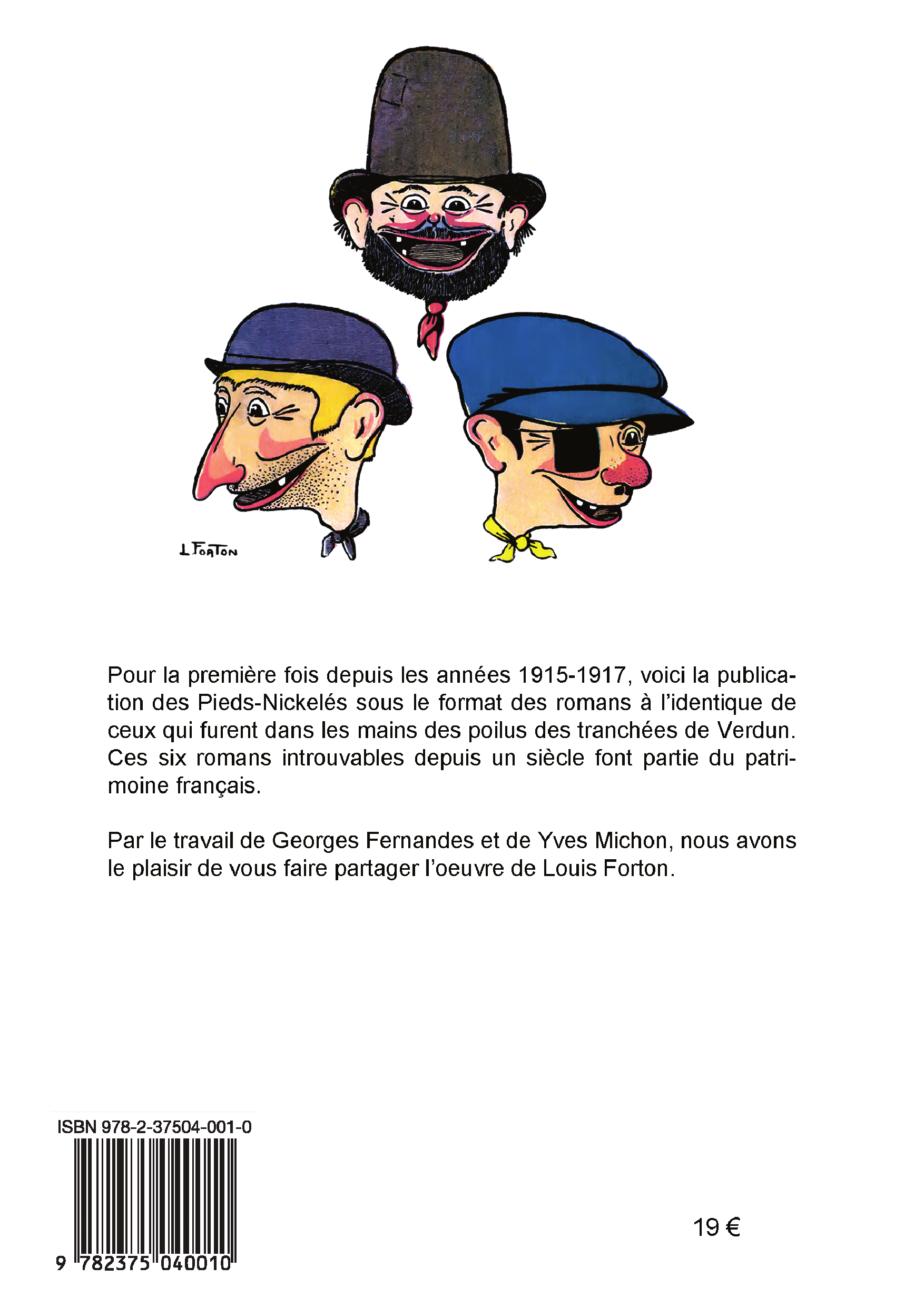 L FORTON

Pour la première fois depuis les années 1915-1917, voici la publication des Pieds-Nickelés sous le format des romans à l'identique de ceux qui furent dans les mains des poilus des tranchées de Verdun. Ces six romans introuvables depuis un siècle font partie du patrimoine français.

Par le travail de Georges Fernandes et de Yves Michon, nous avons le plaisir de vous faire partager l'oeuvre de Louis Forton.

ISBN 978-2-37504-001-0

9 782375 040010

19 €